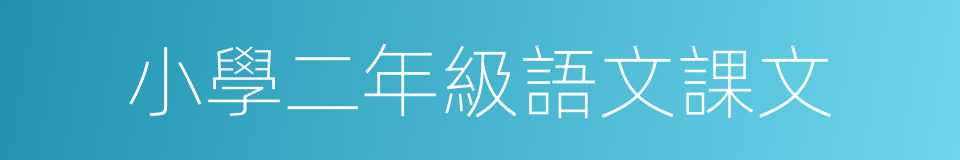 小學二年級語文課文